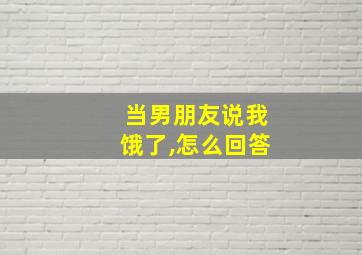 当男朋友说我饿了,怎么回答